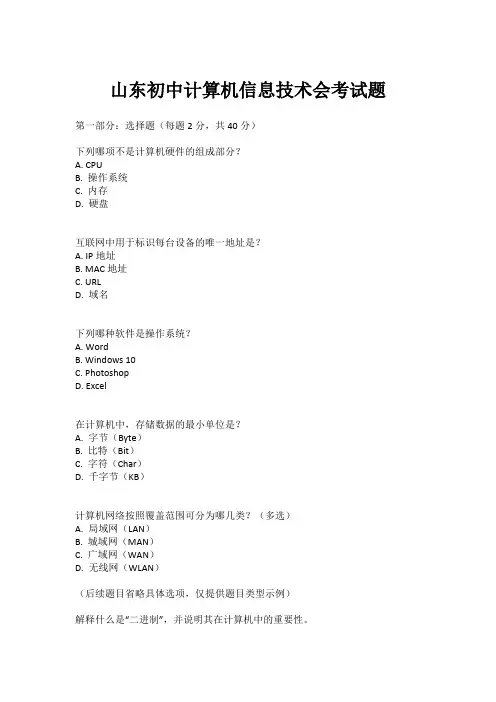 山东初中计算机信息技术会考试题

第一部分：选择题（每题 2 分，共 40 分）

下列哪项不是计算机硬件的组成部分？
A. CPU
B. 操作系统
C. 内存
D. 硬盘

互联网中用于标识每台设备的唯一地址是？
A. IP 地址
B. MAC 地址
C. URL
D. 域名

下列哪种软件是操作系统？
A. Word
B. Windows 10
C. Photoshop
D. Excel

在计算机中，存储数据的最小单位是？
A. 字节（Byte）
B. 比特（Bit）
C. 字符（Char）
D. 千字节（KB）

计算机网络按照覆盖范围可分为哪几类？（多选）
A. 局域网（LAN）
B. 城域网（MAN）
C. 广域网（WAN）
D. 无线网（WLAN）

（后续题目省略具体选项，仅提供题目类型示例）

解释什么是“二进制”，并说明其在计算机中的重要性。